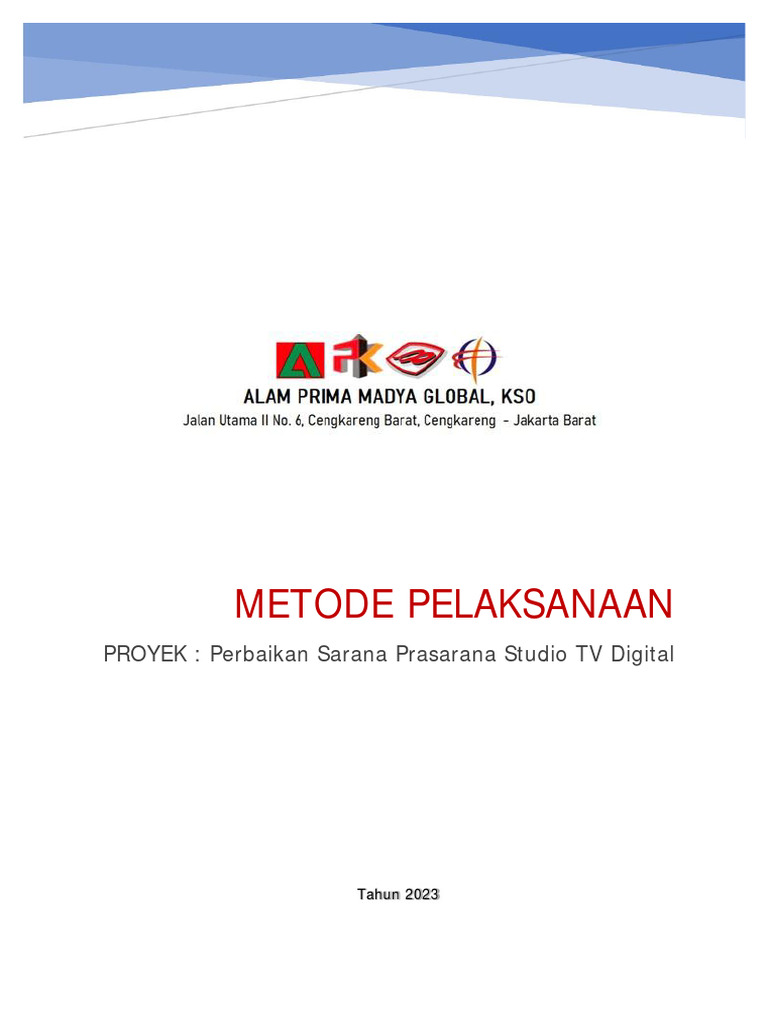 ALAM PRIMA MADYA GLOBAL, KSO

Jalan Utama II No. 6, Cengkareng Barat, Cengkareng - Jakarta Barat

METODE PELAKSANAAN

PROYEK : Perbaikan Sarana Prasarana Studio TV Digital

Tahun 2023